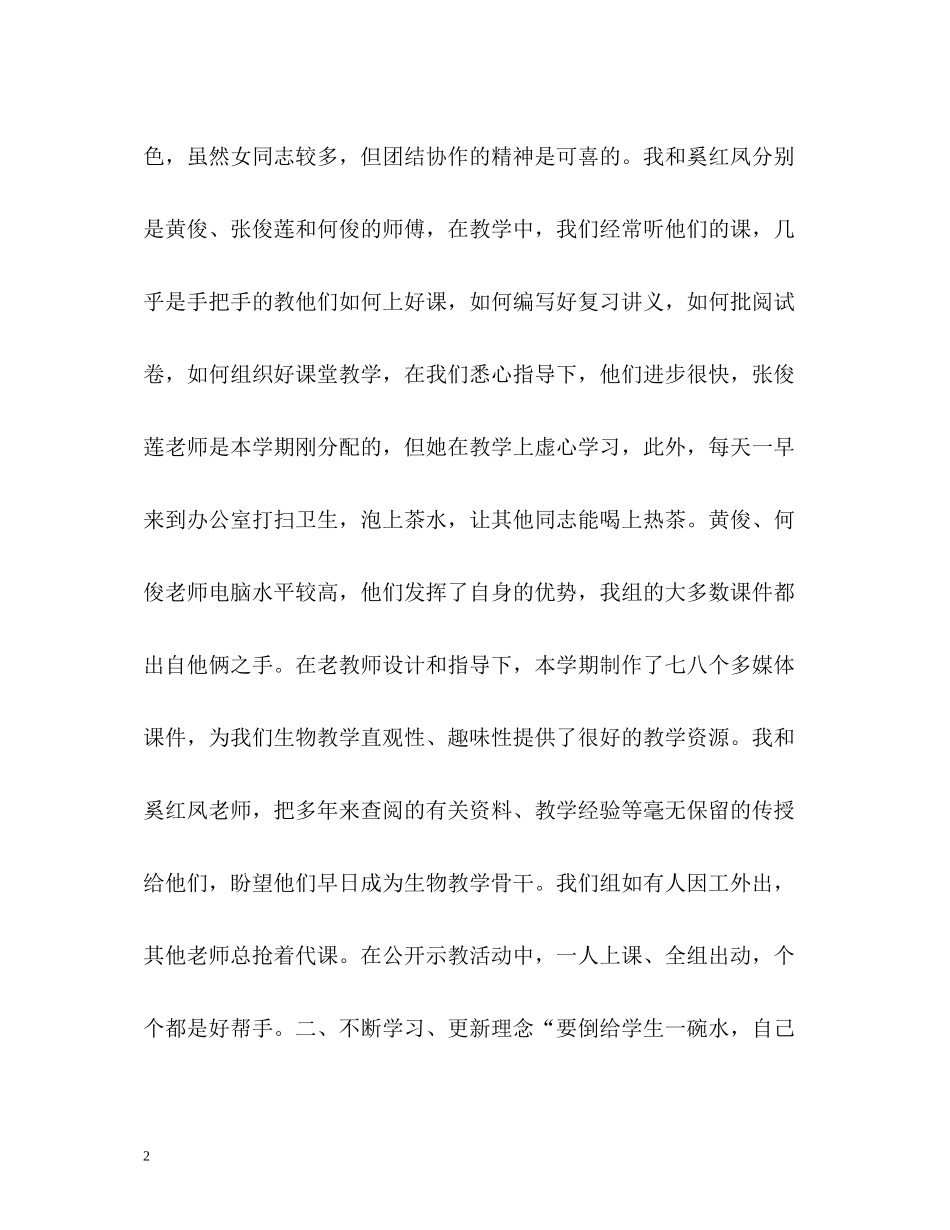 色，虽然女同志较多，但团结协作的精神是可喜的。我和奚红凤分别是黄俊、张俊莲和何俊的师傅，在教学中，我们经常听他们的课，几乎是手把手的教他们如何上好课，如何编写好复习讲义，如何批阅试卷，如何组织好课堂教学，在我们悉心指导下，他们进步很快，张俊莲老师是本学期刚分配的，但她在教学上虚心学习，此外，每天一早来到办公室打扫卫生，泡上茶水，让其他同志能喝上热茶。黄俊、何俊老师电脑水平较高，他们发挥了自身的优势，我组的大多数课件都出自他俩之手。在老教师设计和指导下，本学期制作了七八个多媒体课件，为我们生物教学直观性、趣味性提供了很好的教学资源。我和奚红凤老师，把多年来查阅的有关资料、教学经验等毫无保留的传授给他们，盼望他们早日成为生物教学骨干。我们组如有人因工外出，其他老师总抢着代课。在公开示教活动中，一人上课、全组出动，个个都是好帮手。二、不断学习、更新理念“要倒给学生一碗水，自己

2